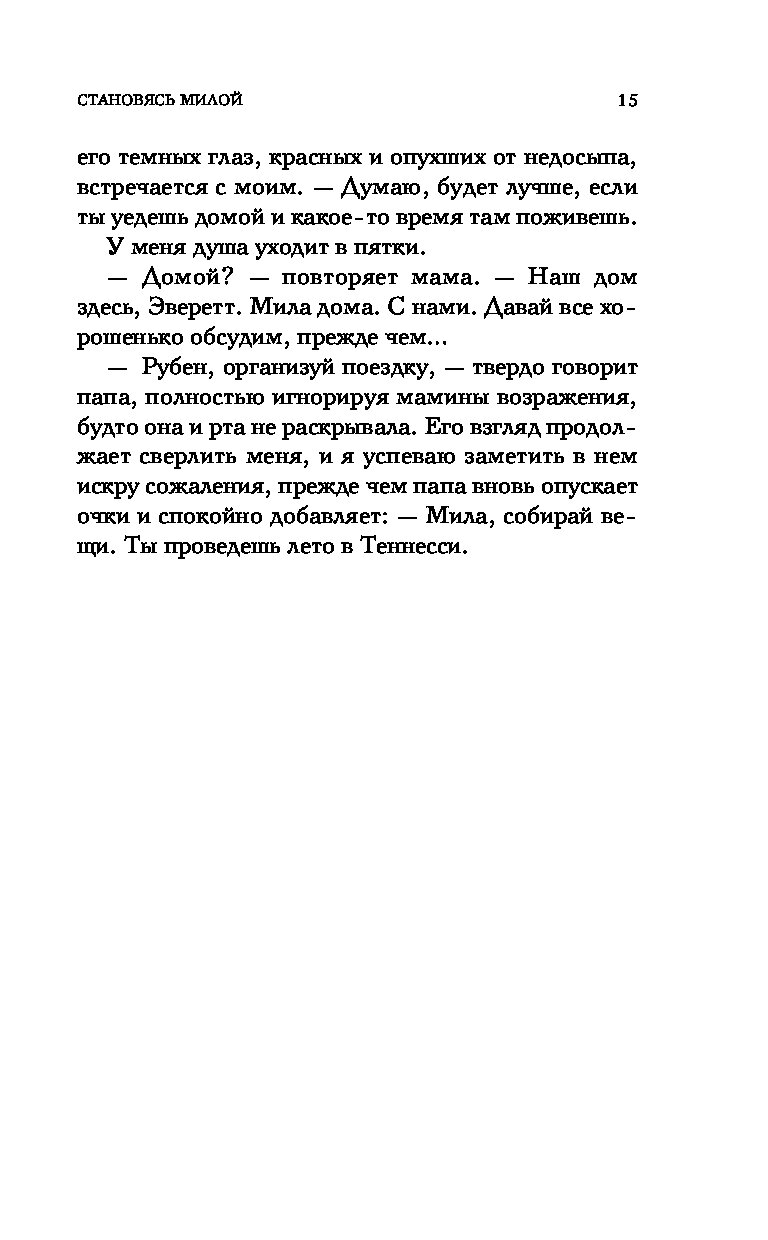 СТАНОВЯСЬ МИЛОЙ 15

его темных глаз, красных и опухших от недосыпа, встречается с моим. — Думаю, будет лучше, если ты уедешь домой и какое-то время там поживешь.

У меня душа уходит в пятки.

— Домой? — повторяет мама. — Наш дом здесь, Эверетт. Мила дома. С нами. Давай все хорошенько обсудим, прежде чем...

— Рубен, организуй поездку, — твердо говорит папа, полностью игнорируя мамины возражения, будто она и рта не раскрывала. Его взгляд продолжает сверлить меня, и я успеваю заметить в нем искру сожаления, прежде чем папа вновь опускает очки и спокойно добавляет: — Мила, собирай вещи. Ты проведешь лето в Теннесси.